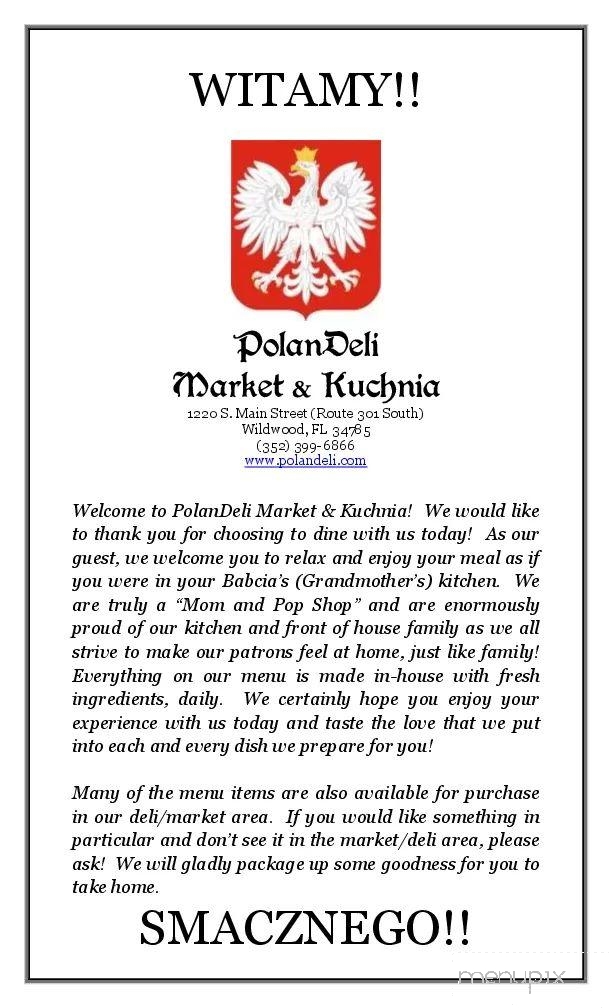 WITAMY!!

PolanDeli
Market & Kuchnia
1220 S. Main Street (Route 301 South)
Wildwood, FL 34785
(352) 399-6866
www.polandeli.com

Welcome to PolanDeli Market & Kuchnia! We would like to thank you for choosing to dine with us today! As our guest, we welcome you to relax and enjoy your meal as if you were in your Babcia's (Grandmother's) kitchen. We are truly a "Mom and Pop Shop" and are enormously proud of our kitchen and front of house family as we all strive to make our patrons feel at home, just like family! Everything on our menu is made in-house with fresh ingredients, daily. We certainly hope you enjoy your experience with us today and taste the love that we put into each and every dish we prepare for you!

Many of the menu items are also available for purchase in our deli/market area. If you would like something in particular and don't see it in the market/deli area, please ask! We will gladly package up some goodness for you to take home.

SMACZNEGO!!

menupix